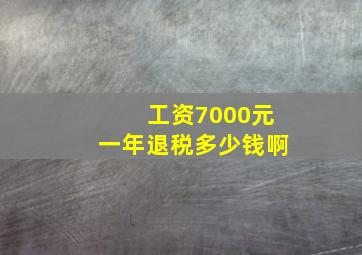 工资7000元
一年退税多少钱啊